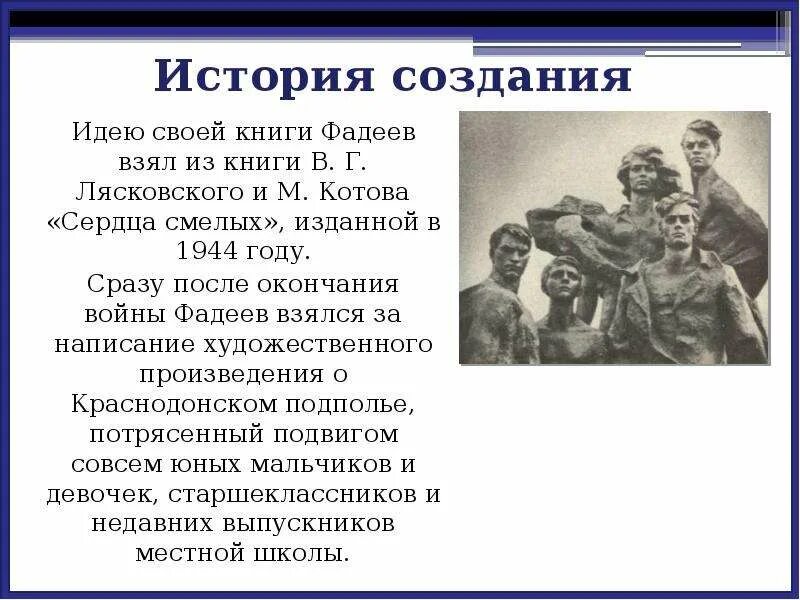 История создания

Идею своей книги Фадеев взял из книги В. Г. Лясковского и М. Котова «Сердца смелых», изданной в 1944 году.

Сразу после окончания войны Фадеев взялся за написание художественного произведения о Краснодонском подполье, потрясенный подвигом совсем юных мальчиков и девочек, старшеклассников и недавних выпускников местной школы.